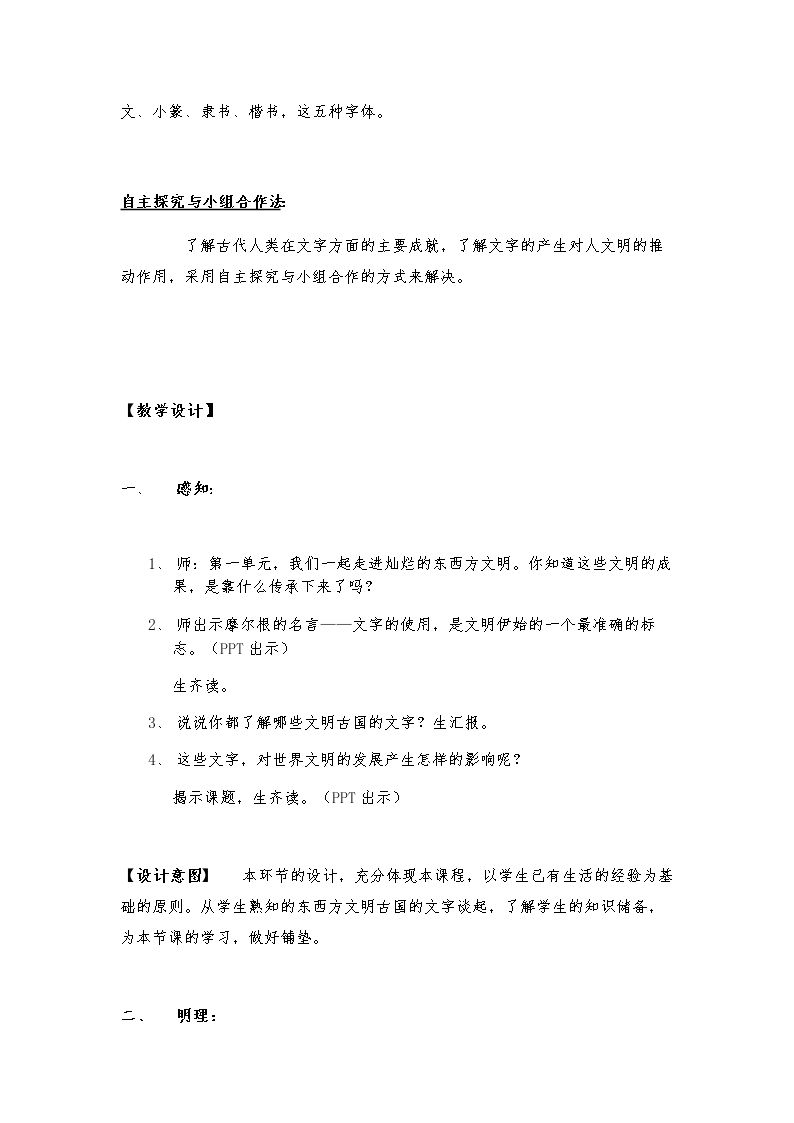 文、小篆、隶书、楷书，这五种字体。

自主探究与小组合作法：

了解古代人类在文字方面的主要成就，了解文字的产生对人文明的推动作用，采用自主探究与小组合作的方式来解决。

【教学设计】

一、 感知：

1、师：第一单元，我们一起走进灿烂的东西方文明。你知道这些文明的成果，是靠什么传承下来了吗？

2、师出示摩尔根的名言——文字的使用，是文明伊始的一个最准确的标志。（PPT出示）

生齐读。

3、说说你都了解哪些文明古国的文字？生汇报。

4、这些文字，对世界文明的发展产生怎样的影响呢？

揭示课题，生齐读。（PPT出示）

【设计意图】 本环节的设计，充分体现本课程，以学生已有生活的经验为基础的原则。从学生熟知的东西方文明古国的文字谈起，了解学生的知识储备，为本节课的学习，做好铺垫。

二、 明理：